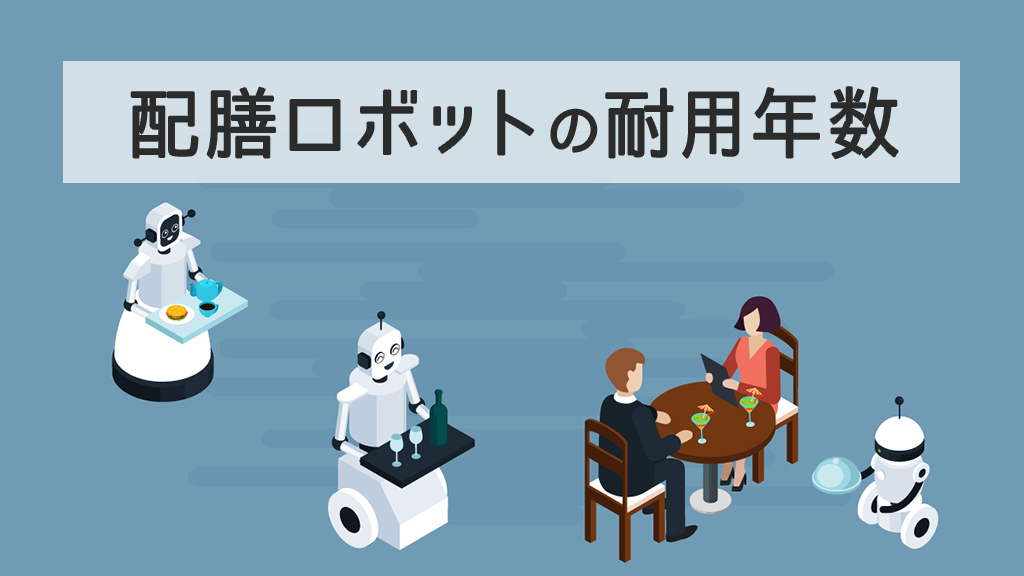 配膳ロボットの耐用年数